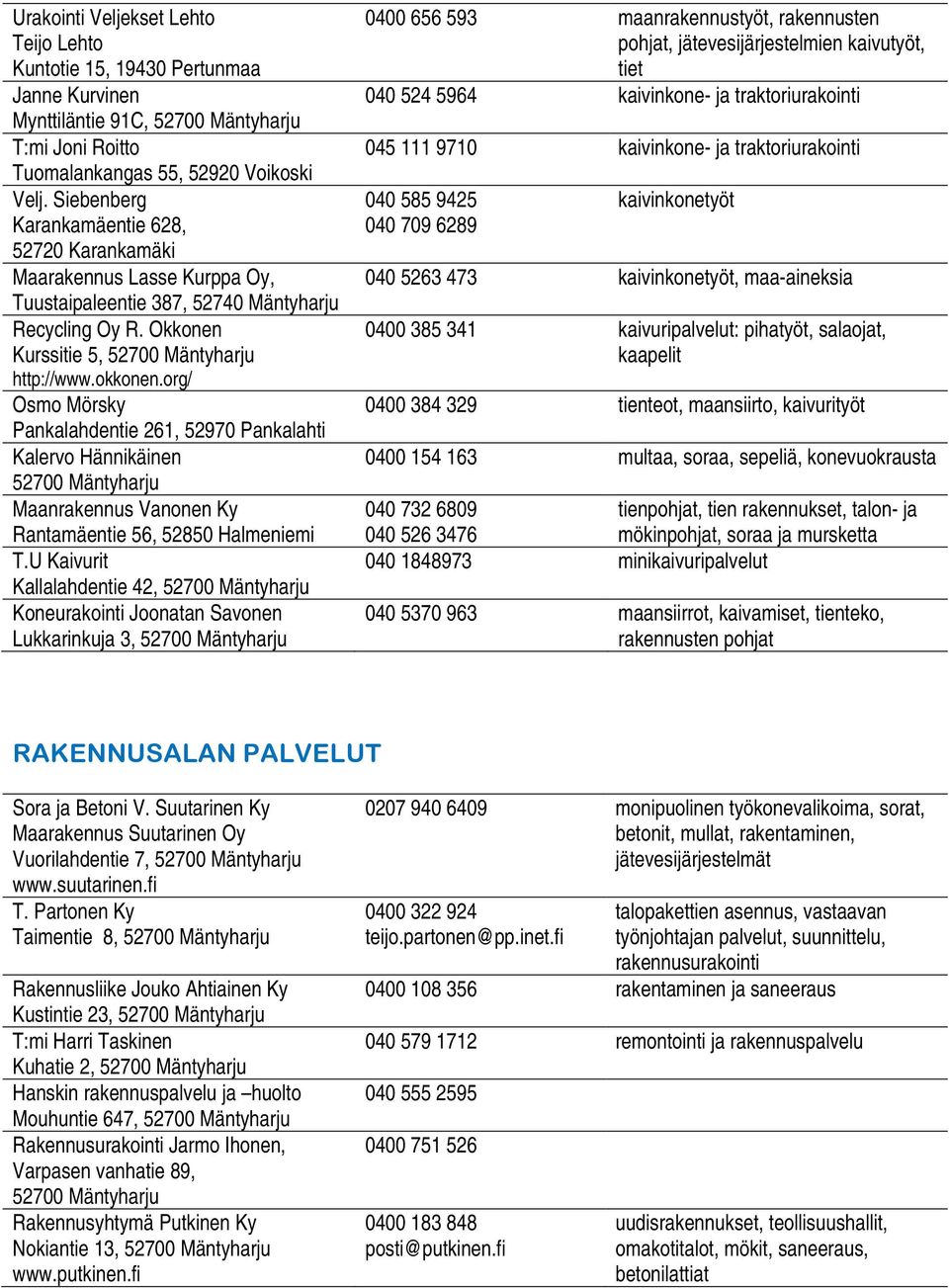 | | | |
|---|---|---|
| Urakointi Veljekset Lehto Teijo Lehto Kuntotie 15, 19430 Pertunmaa | 0400 656 593 | maanrakennustyöt, rakennusten pohjat, jätevesijärjestelmien kaivutyöt, tiet |
| Janne Kurvinen Mynttiläntie 91C, 52700 Mäntyharju | 040 524 5964 | kaivinkone- ja traktoriurakointi |
| T:mi Joni Roitto Tuomalankangas 55, 52920 Voikoski | 045 111 9710 | kaivinkone- ja traktoriurakointi |
| Velj. Siebenberg Karankamäentie 628, 52720 Karankamäki | 040 585 9425 040 709 6289 | kaivinkonetyöt |
| Maarakennus Lasse Kurppa Oy, Tuustaipaleentie 387, 52740 Mäntyharju | 040 5263 473 | kaivinkonetyöt, maa-aineksia |
| Recycling Oy R. Okkonen Kurssitie 5, 52700 Mäntyharju http://www.okkonen.org/ | 0400 385 341 | kaivuripalvelut: pihatyöt, salaojat, kaapelit |
| Osmo Mörsky Pankalahdentie 261, 52970 Pankalahti | 0400 384 329 | tienteot, maansiirto, kaivurityöt |
| Kalervo Hännikäinen 52700 Mäntyharju | 0400 154 163 | multaa, soraa, sepeliä, konevuokrausta |
| Maanrakennus Vanonen Ky Rantamäentie 56, 52850 Halmeniemi | 040 732 6809 040 526 3476 | tienpohjat, tien rakennukset, talon- ja mökinpohjat, soraa ja mursketta |
| T.U Kaivurit Kallalahdentie 42, 52700 Mäntyharju | 040 1848973 | minikaivuripalvelut |
| Koneurakointi Joonatan Savonen Lukkarinkuja 3, 52700 Mäntyharju | 040 5370 963 | maansiirrot, kaivamiset, tienteko, rakennusten pohjat |

RAKENNUSALAN PALVELUT

| | | |
|---|---|---|
| Sora ja Betoni V. Suutarinen Ky Maarakennus Suutarinen Oy Vuorilahdentie 7, 52700 Mäntyharju www.suutarinen.fi | 0207 940 6409 | monipuolinen työkonevalikoima, sorat, betonit, mullat, rakentaminen, jätevesijärjestelmät |
| T. Partonen Ky Taimentie 8, 52700 Mäntyharju | 0400 322 924 teijo.partonen@pp.inet.fi | talopakettien asennus, vastaavan työnjohtajan palvelut, suunnittelu, rakennusurakointi |
| Rakennusliike Jouko Ahtiainen Ky Kustintie 23, 52700 Mäntyharju | 0400 108 356 | rakentaminen ja saneeraus |
| T:mi Harri Taskinen Kuhatie 2, 52700 Mäntyharju | 040 579 1712 | remontointi ja rakennuspalvelu |
| Hanskin rakennuspalvelu ja –huolto Mouhuntie 647, 52700 Mäntyharju | 040 555 2595 | |
| Rakennusurakointi Jarmo Ihonen, Varpasen vanhatie 89, 52700 Mäntyharju | 0400 751 526 | |
| Rakennusyhtymä Putkinen Ky Nokiantie 13, 52700 Mäntyharju www.putkinen.fi | 0400 183 848 posti@putkinen.fi | uudisrakennukset, teollisuushallit, omakotitalot, mökit, saneeraus, betonilattiat |